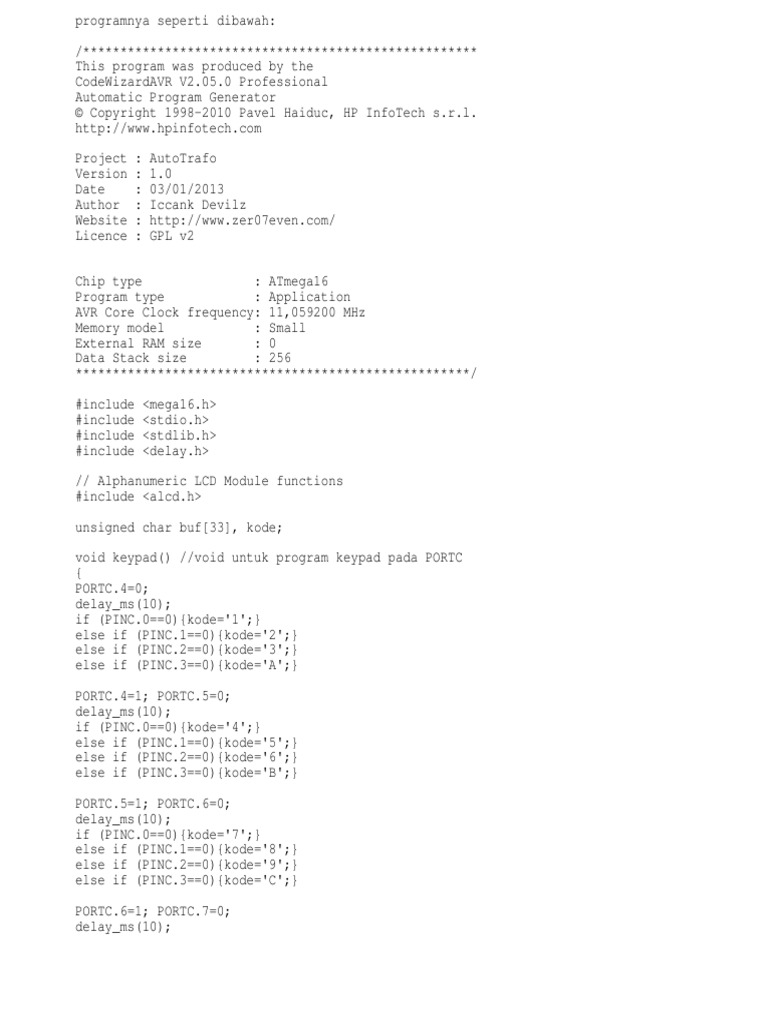 programnya seperti dibawah:

/*****************************************************
This program was produced by the
CodeWizardAVR V2.05.0 Professional
Automatic Program Generator
© Copyright 1998-2010 Pavel Haiduc, HP InfoTech s.r.l.
http://www.hpinfotech.com

Project : AutoTrafo
Version : 1.0
Date : 03/01/2013
Author : Iccank Devilz
Website : http://www.zer07even.com/
Licence : GPL v2

Chip type : ATmega16
Program type : Application
AVR Core Clock frequency: 11,059200 MHz
Memory model : Small
External RAM size : 0
Data Stack size : 256
*****************************************************/

#include <mega16.h>
#include <stdio.h>
#include <stdlib.h>
#include <delay.h>

// Alphanumeric LCD Module functions
#include <alcd.h>

unsigned char buf[33], kode;

void keypad() //void untuk program keypad pada PORTC
{
PORTC.4=0;
delay_ms(10);
if (PINC.0==0){kode='1';}
else if (PINC.1==0){kode='2';}
else if (PINC.2==0){kode='3';}
else if (PINC.3==0){kode='A';}

PORTC.4=1; PORTC.5=0;
delay_ms(10);
if (PINC.0==0){kode='4';}
else if (PINC.1==0){kode='5';}
else if (PINC.2==0){kode='6';}
else if (PINC.3==0){kode='B';}

PORTC.5=1; PORTC.6=0;
delay_ms(10);
if (PINC.0==0){kode='7';}
else if (PINC.1==0){kode='8';}
else if (PINC.2==0){kode='9';}
else if (PINC.3==0){kode='C';}

PORTC.6=1; PORTC.7=0;
delay_ms(10);